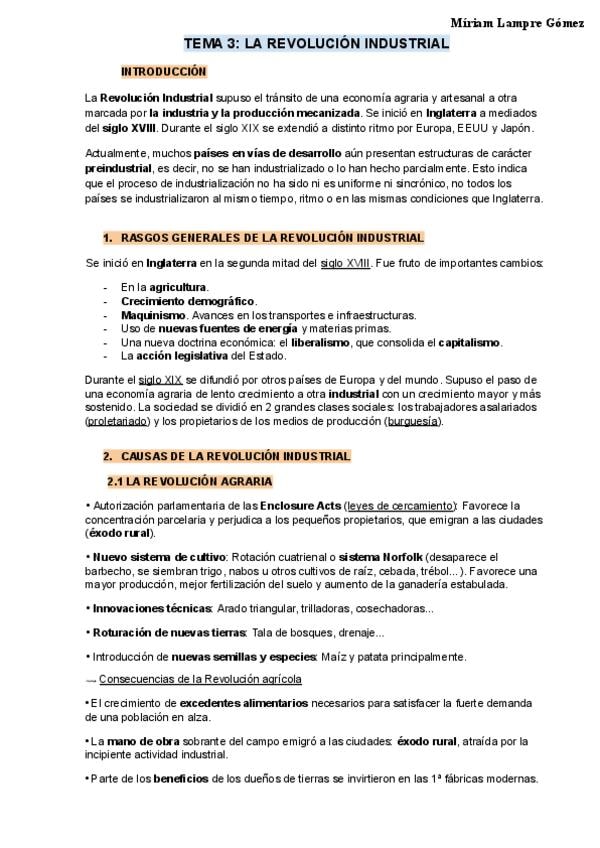 Míriam Lampre Gómez

TEMA 3: LA REVOLUCIÓN INDUSTRIAL

INTRODUCCIÓN

La Revolución Industrial supuso el tránsito de una economía agraria y artesanal a otra marcada por la industria y la producción mecanizada. Se inició en Inglaterra a mediados del siglo XVIII. Durante el siglo XIX se extendió a distinto ritmo por Europa, EEUU y Japón.

Actualmente, muchos países en vías de desarrollo aún presentan estructuras de carácter preindustrial, es decir, no se han industrializado o lo han hecho parcialmente. Esto indica que el proceso de industrialización no ha sido ni es uniforme ni sincrónico, no todos los países se industrializaron al mismo tiempo, ritmo o en las mismas condiciones que Inglaterra.

1. RASGOS GENERALES DE LA REVOLUCIÓN INDUSTRIAL

Se inició en Inglaterra en la segunda mitad del siglo XVIII. Fue fruto de importantes cambios:

- En la agricultura.
- Crecimiento demográfico.
- Maquinismo. Avances en los transportes e infraestructuras.
- Uso de nuevas fuentes de energía y materias primas.
- Una nueva doctrina económica: el liberalismo, que consolida el capitalismo.
- La acción legislativa del Estado.

Durante el siglo XIX se difundió por otros países de Europa y del mundo. Supuso el paso de una economía agraria de lento crecimiento a otra industrial con un crecimiento mayor y más sostenido. La sociedad se dividió en 2 grandes clases sociales: los trabajadores asalariados (proletariado) y los propietarios de los medios de producción (burguesía).

2. CAUSAS DE LA REVOLUCIÓN INDUSTRIAL

2.1 LA REVOLUCIÓN AGRARIA

• Autorización parlamentaria de las Enclosure Acts (leyes de cercamiento): Favorece la concentración parcelaria y perjudica a los pequeños propietarios, que emigran a las ciudades (éxodo rural).

• Nuevo sistema de cultivo: Rotación cuatrienal o sistema Norfolk (desaparece el barbecho, se siembran trigo, nabos u otros cultivos de raíz, cebada, trébol...). Favorece una mayor producción, mejor fertilización del suelo y aumento de la ganadería estabulada.

• Innovaciones técnicas: Arado triangular, trilladoras, cosechadoras...

• Roturación de nuevas tierras: Tala de bosques, drenaje...

• Introducción de nuevas semillas y especies: Maíz y patata principalmente.

→ Consecuencias de la Revolución agrícola

• El crecimiento de excedentes alimentarios necesarios para satisfacer la fuerte demanda de una población en alza.

• La mano de obra sobrante del campo emigró a las ciudades: éxodo rural, atraída por la incipiente actividad industrial.

• Parte de los beneficios de los dueños de tierras se invirtieron en las 1ª fábricas modernas.